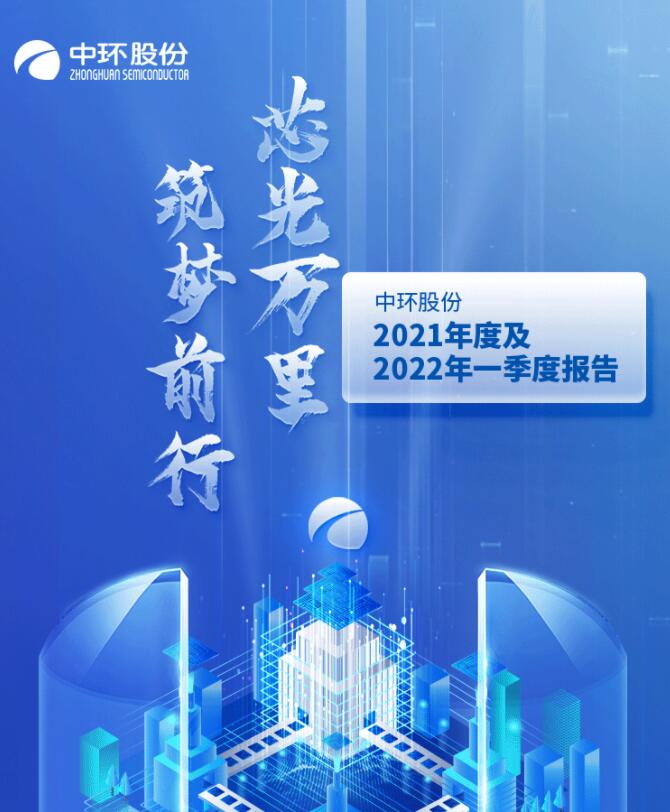 中环股份
ZHONGHUAN SEMICONDUCTOR

芯光万里

筑梦前行

中环股份
2021年度及
2022年一季度报告